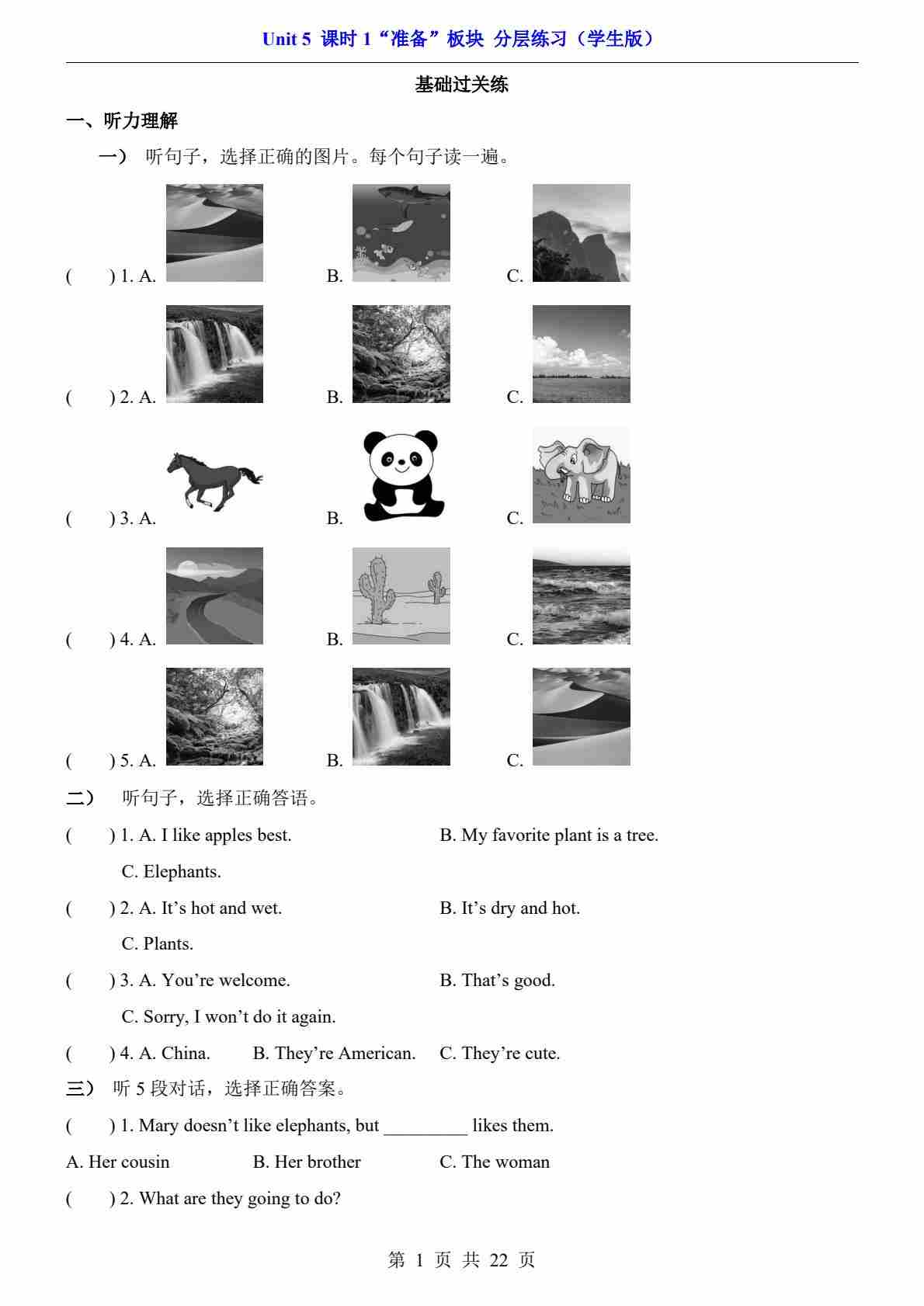 Unit 5 课时 1“准备”板块 分层练习（学生版）

基础过关练

一、听力理解

一） 听句子，选择正确的图片。每个句子读一遍。

( ) 1. A. B. C.

( ) 2. A. B. C.

( ) 3. A. B. C.

( ) 4. A. B. C.

( ) 5. A. B. C.

二） 听句子，选择正确答语。

( ) 1. A. I like apples best. B. My favorite plant is a tree.
C. Elephants.

( ) 2. A. It’s hot and wet. B. It’s dry and hot.
C. Plants.

( ) 3. A. You’re welcome. B. That’s good.
C. Sorry, I won’t do it again.

( ) 4. A. China. B. They’re American. C. They’re cute.

三） 听 5 段对话，选择正确答案。

( ) 1. Mary doesn’t like elephants, but _________ likes them.

A. Her cousin B. Her brother C. The woman

( ) 2. What are they going to do?

第 1 页 共 22 页